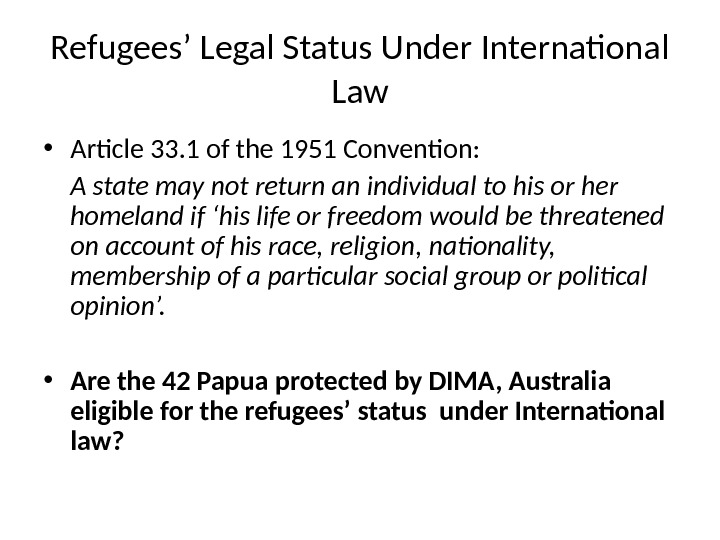 Refugees' Legal Status Under International Law

• Article 33.1 of the 1951 Convention:

A state may not return an individual to his or her homeland if 'his life or freedom would be threatened on account of his race, religion, nationality, membership of a particular social group or political opinion'.

• Are the 42 Papua protected by DIMA, Australia eligible for the refugees' status under International law?